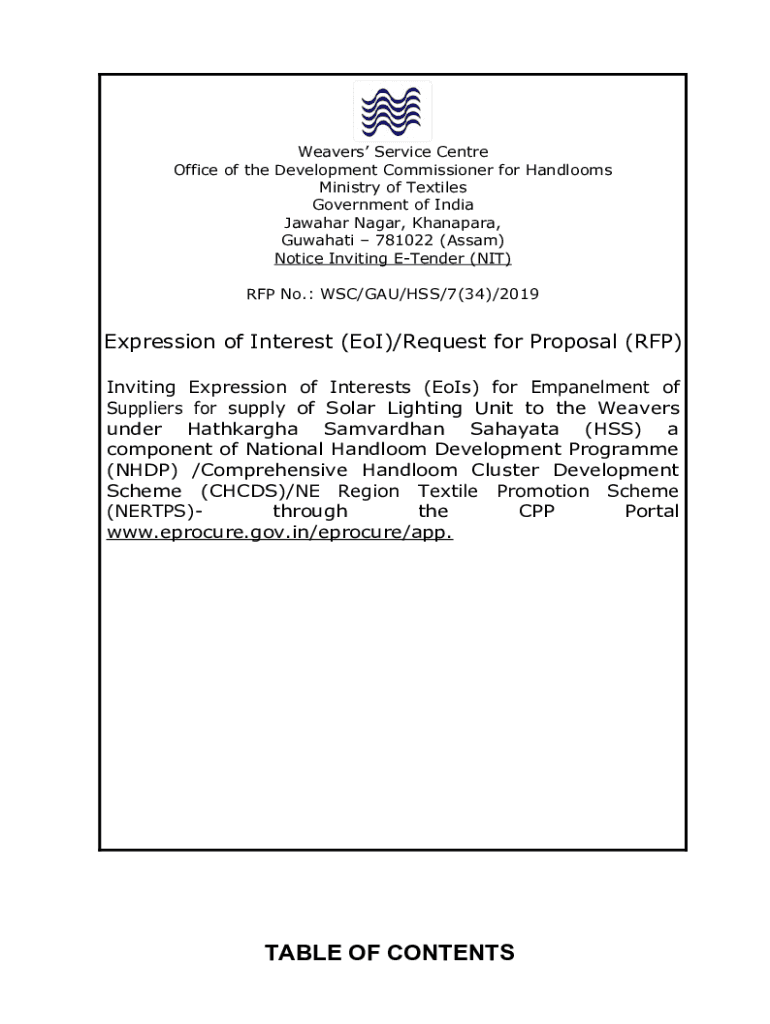 Weavers' Service Centre
Office of the Development Commissioner for Handlooms
Ministry of Textiles
Government of India
Jawahar Nagar, Khanapara,
Guwahati – 781022 (Assam)
Notice Inviting E-Tender (NIT)

RFP No.: WSC/GAU/HSS/7(34)/2019

Expression of Interest (EoI)/Request for Proposal (RFP)

Inviting Expression of Interests (EoIs) for Empanelment of Suppliers for supply of Solar Lighting Unit to the Weavers under Hathkargha Samvardhan Sahayata (HSS) a component of National Handloom Development Programme (NHDP) /Comprehensive Handloom Cluster Development Scheme (CHCDS)/NE Region Textile Promotion Scheme (NERTPS)- through the CPP Portal www.eprocure.gov.in/eprocure/app.

TABLE OF CONTENTS